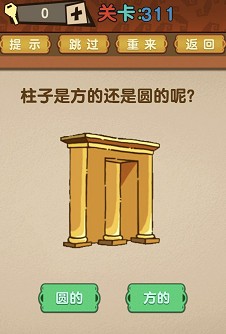 0 +
关卡:311

提示 跳过 重来 返回

柱子是方的还是圆的呢?

圆的
方的